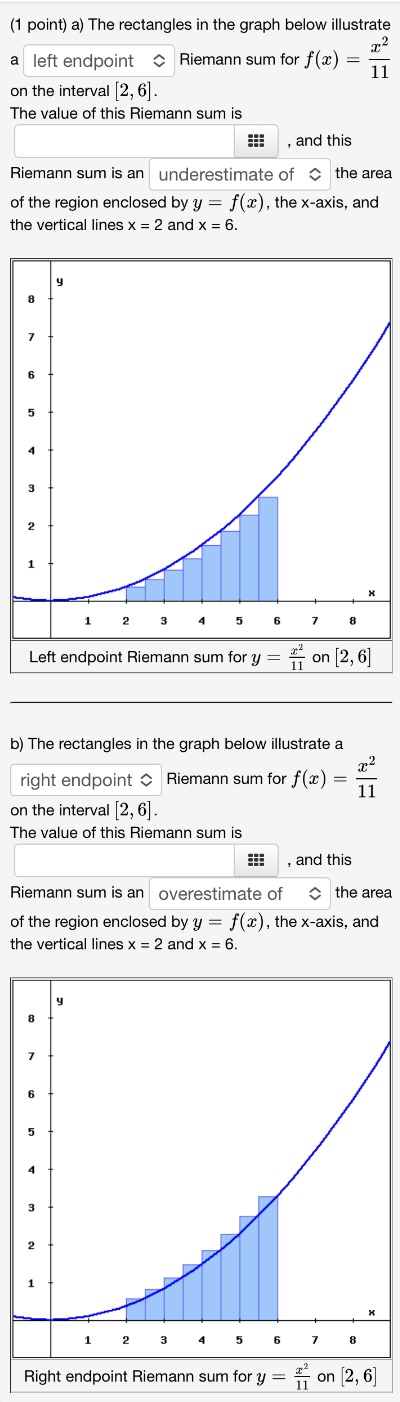 (1 point) a) The rectangles in the graph below illustrate a left endpoint Riemann sum for $f(x) = \frac{x^2}{11}$ on the interval $[2, 6]$.
The value of this Riemann sum is
, and this Riemann sum is an underestimate of the area of the region enclosed by $y = f(x)$, the x-axis, and the vertical lines x = 2 and x = 6.

y
8
7
6
5
4
3
2
1
1 2 3 4 5 6 7 8
x

Left endpoint Riemann sum for $y = \frac{x^2}{11}$ on $[2, 6]$

b) The rectangles in the graph below illustrate a right endpoint Riemann sum for $f(x) = \frac{x^2}{11}$ on the interval $[2, 6]$.
The value of this Riemann sum is
, and this Riemann sum is an overestimate of the area of the region enclosed by $y = f(x)$, the x-axis, and the vertical lines x = 2 and x = 6.

y
8
7
6
5
4
3
2
1
1 2 3 4 5 6 7 8
x

Right endpoint Riemann sum for $y = \frac{x^2}{11}$ on $[2, 6]$